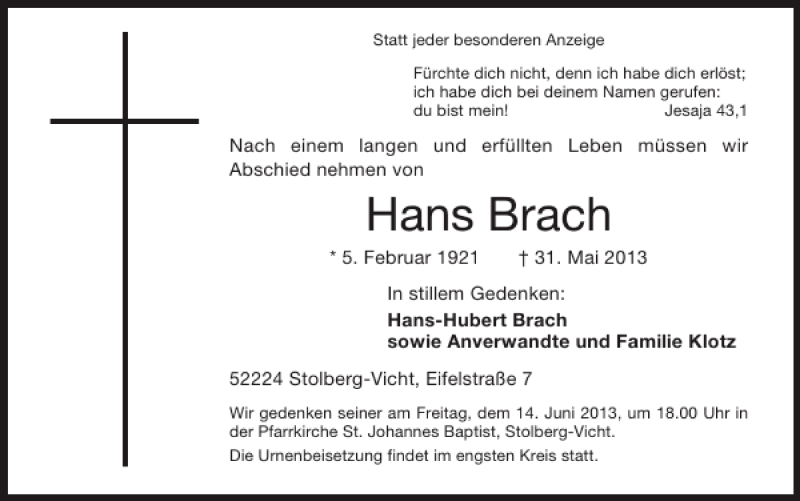 Statt jeder besonderen Anzeige

Fürchte dich nicht, denn ich habe dich erlöst; ich habe dich bei deinem Namen gerufen: du bist mein! Jesaja 43,1

Nach einem langen und erfüllten Leben müssen wir Abschied nehmen von

Hans Brach

* 5. Februar 1921 † 31. Mai 2013

In stillem Gedenken:

Hans-Hubert Brach
sowie Anverwandte und Familie Klotz

52224 Stolberg-Vicht, Eifelstraße 7

Wir gedenken seiner am Freitag, dem 14. Juni 2013, um 18.00 Uhr in der Pfarrkirche St. Johannes Baptist, Stolberg-Vicht.

Die Urnenbeisetzung findet im engsten Kreis statt.